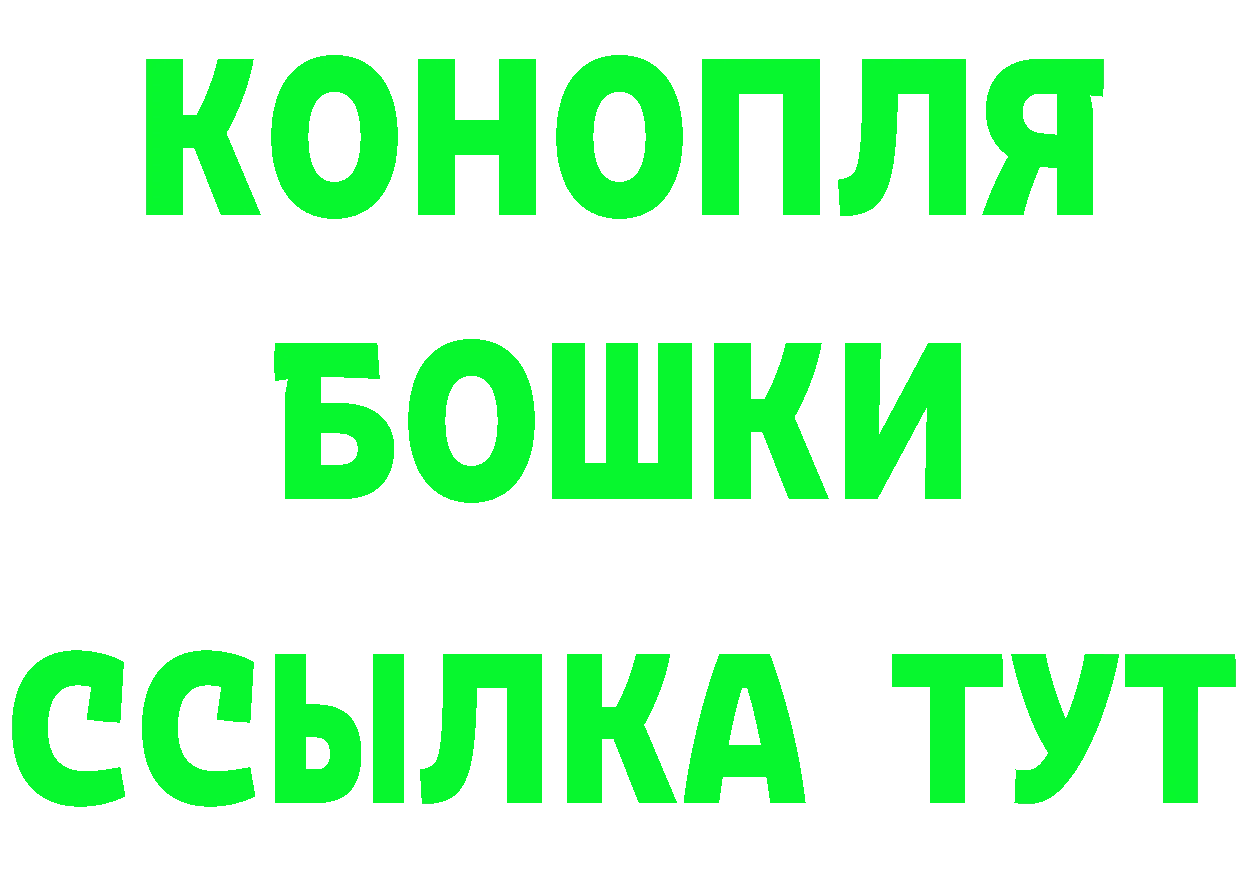 КОНОПЛЯ

БОШКИ

ССЫЛКА ТУТ